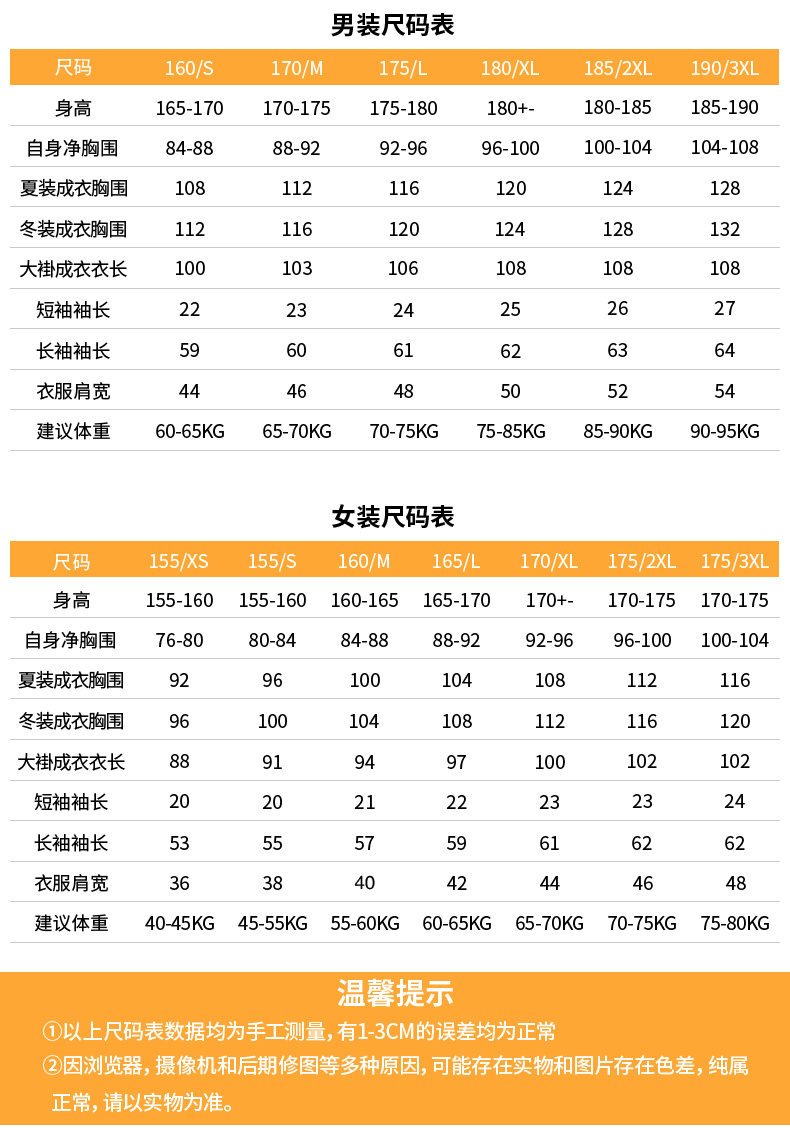 男装尺码表

| 尺码 | 160/S | 170/M | 175/L | 180/XL | 185/2XL | 190/3XL |
|---|---|---|---|---|---|---|
| 身高 | 165-170 | 170-175 | 175-180 | 180+- | 180-185 | 185-190 |
| 自身净胸围 | 84-88 | 88-92 | 92-96 | 96-100 | 100-104 | 104-108 |
| 夏装成衣胸围 | 108 | 112 | 116 | 120 | 124 | 128 |
| 冬装成衣胸围 | 112 | 116 | 120 | 124 | 128 | 132 |
| 大褂成衣衣长 | 100 | 103 | 106 | 108 | 108 | 108 |
| 短袖袖长 | 22 | 23 | 24 | 25 | 26 | 27 |
| 长袖袖长 | 59 | 60 | 61 | 62 | 63 | 64 |
| 衣服肩宽 | 44 | 46 | 48 | 50 | 52 | 54 |
| 建议体重 | 60-65KG | 65-70KG | 70-75KG | 75-85KG | 85-90KG | 90-95KG |

女装尺码表

| 尺码 | 155/XS | 155/S | 160/M | 165/L | 170/XL | 175/2XL | 175/3XL |
|---|---|---|---|---|---|---|---|
| 身高 | 155-160 | 155-160 | 160-165 | 165-170 | 170+- | 170-175 | 170-175 |
| 自身净胸围 | 76-80 | 80-84 | 84-88 | 88-92 | 92-96 | 96-100 | 100-104 |
| 夏装成衣胸围 | 92 | 96 | 100 | 104 | 108 | 112 | 116 |
| 冬装成衣胸围 | 96 | 100 | 104 | 108 | 112 | 116 | 120 |
| 大褂成衣衣长 | 88 | 91 | 94 | 97 | 100 | 102 | 102 |
| 短袖袖长 | 20 | 20 | 21 | 22 | 23 | 23 | 24 |
| 长袖袖长 | 53 | 55 | 57 | 59 | 61 | 62 | 62 |
| 衣服肩宽 | 36 | 38 | 40 | 42 | 44 | 46 | 48 |
| 建议体重 | 40-45KG | 45-55KG | 55-60KG | 60-65KG | 65-70KG | 70-75KG | 75-80KG |

温馨提示

①以上尺码表数据均为手工测量，有1-3CM的误差均为正常
②因浏览器，摄像机和后期修图等多种原因，可能存在实物和图片存在色差，纯属正常，请以实物为准。